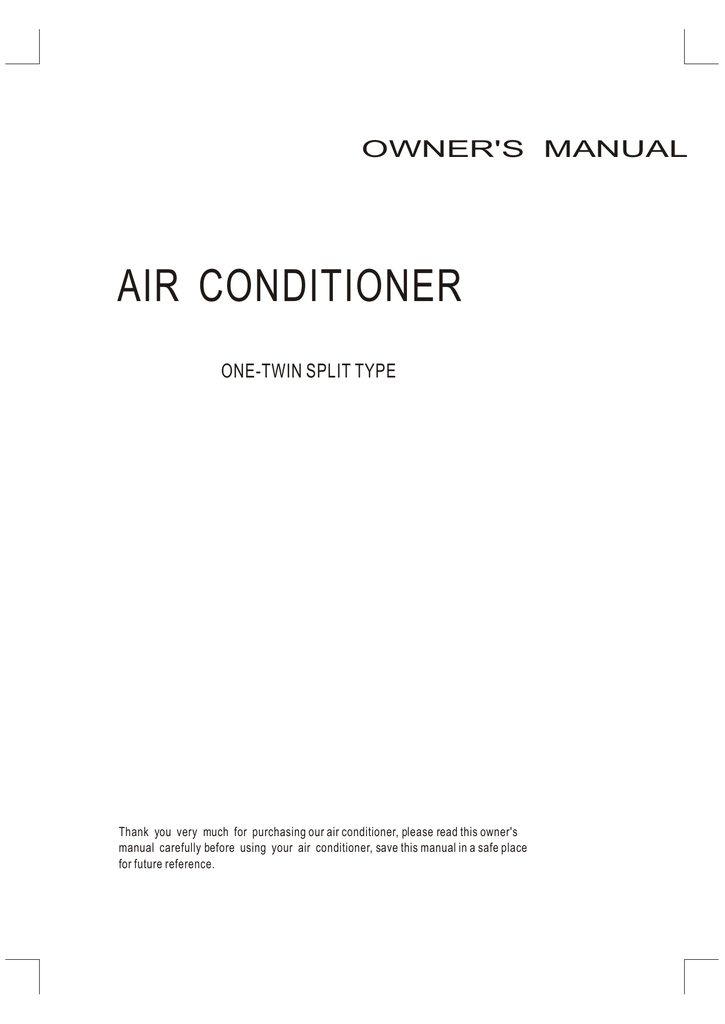 OWNER'S MANUAL

AIR CONDITIONER

ONE-TWIN SPLIT TYPE

Thank you very much for purchasing our air conditioner, please read this owner's manual carefully before using your air conditioner, save this manual in a safe place for future reference.